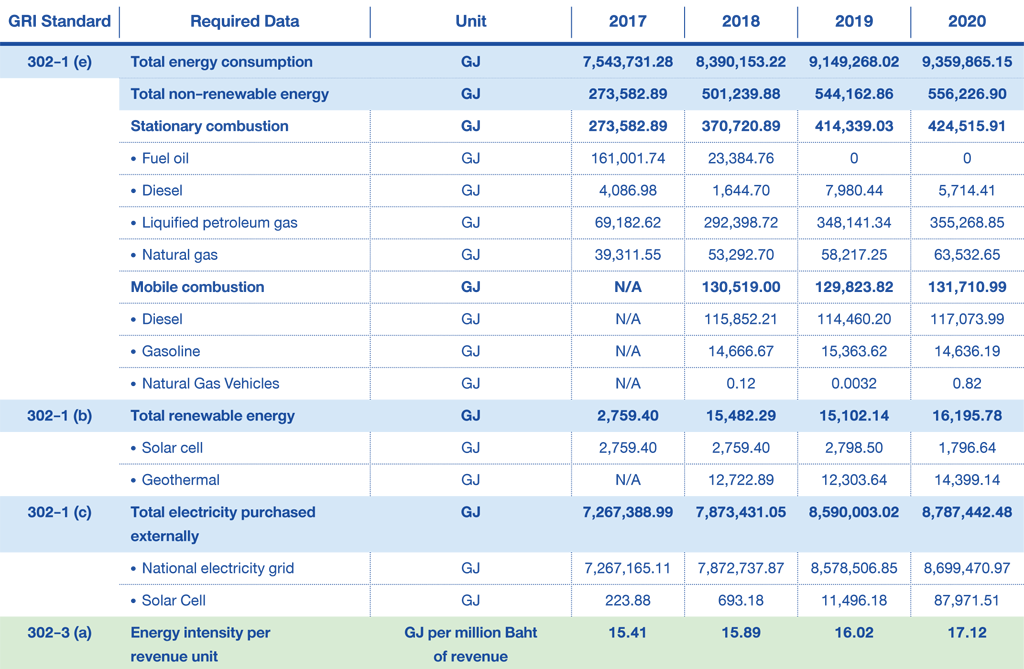 | GRI Standard | Required Data | Unit | 2017 | 2018 | 2019 | 2020 |
|---|---|---|---|---|---|---|
| 302-1 (e) | Total energy consumption | GJ | 7,543,731.28 | 8,390,153.22 | 9,149,268.02 | 9,359,865.15 |
| | Total non-renewable energy | GJ | 273,582.89 | 501,239.88 | 544,162.86 | 556,226.90 |
| | Stationary combustion | GJ | 273,582.89 | 370,720.89 | 414,339.03 | 424,515.91 |
| | • Fuel oil | GJ | 161,001.74 | 23,384.76 | 0 | 0 |
| | • Diesel | GJ | 4,086.98 | 1,644.70 | 7,980.44 | 5,714.41 |
| | • Liquified petroleum gas | GJ | 69,182.62 | 292,398.72 | 348,141.34 | 355,268.85 |
| | • Natural gas | GJ | 39,311.55 | 53,292.70 | 58,217.25 | 63,532.65 |
| | Mobile combustion | GJ | N/A | 130,519.00 | 129,823.82 | 131,710.99 |
| | • Diesel | GJ | N/A | 115,852.21 | 114,460.20 | 117,073.99 |
| | • Gasoline | GJ | N/A | 14,666.67 | 15,363.62 | 14,636.19 |
| | • Natural Gas Vehicles | GJ | N/A | 0.12 | 0.0032 | 0.82 |
| 302-1 (b) | Total renewable energy | GJ | 2,759.40 | 15,482.29 | 15,102.14 | 16,195.78 |
| | • Solar cell | GJ | 2,759.40 | 2,759.40 | 2,798.50 | 1,796.64 |
| | • Geothermal | GJ | N/A | 12,722.89 | 12,303.64 | 14,399.14 |
| 302-1 (c) | Total electricity purchased externally | GJ | 7,267,388.99 | 7,873,431.05 | 8,590,003.02 | 8,787,442.48 |
| | • National electricity grid | GJ | 7,267,165.11 | 7,872,737.87 | 8,578,506.85 | 8,699,470.97 |
| | • Solar Cell | GJ | 223.88 | 693.18 | 11,496.18 | 87,971.51 |
| 302-3 (a) | Energy intensity per revenue unit | GJ per million Baht of revenue | 15.41 | 15.89 | 16.02 | 17.12 |